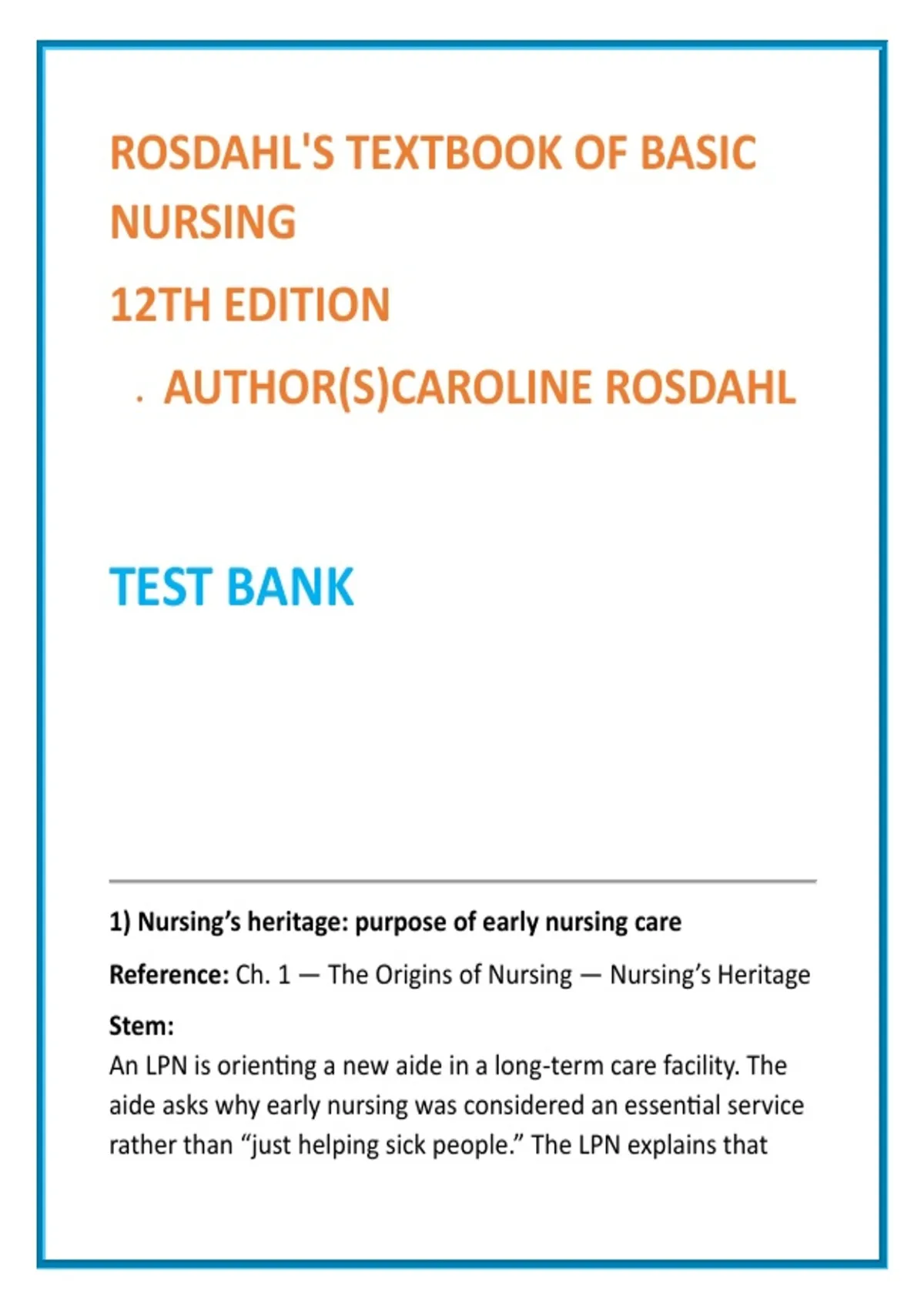 ROSDAHL'S TEXTBOOK OF BASIC NURSING

12TH EDITION

. AUTHOR(S)CAROLINE ROSDAHL

TEST BANK

1) Nursing's heritage: purpose of early nursing care

Reference: Ch. 1 — The Origins of Nursing — Nursing's Heritage

Stem:
An LPN is orienting a new aide in a long-term care facility. The aide asks why early nursing was considered an essential service rather than "just helping sick people." The LPN explains that